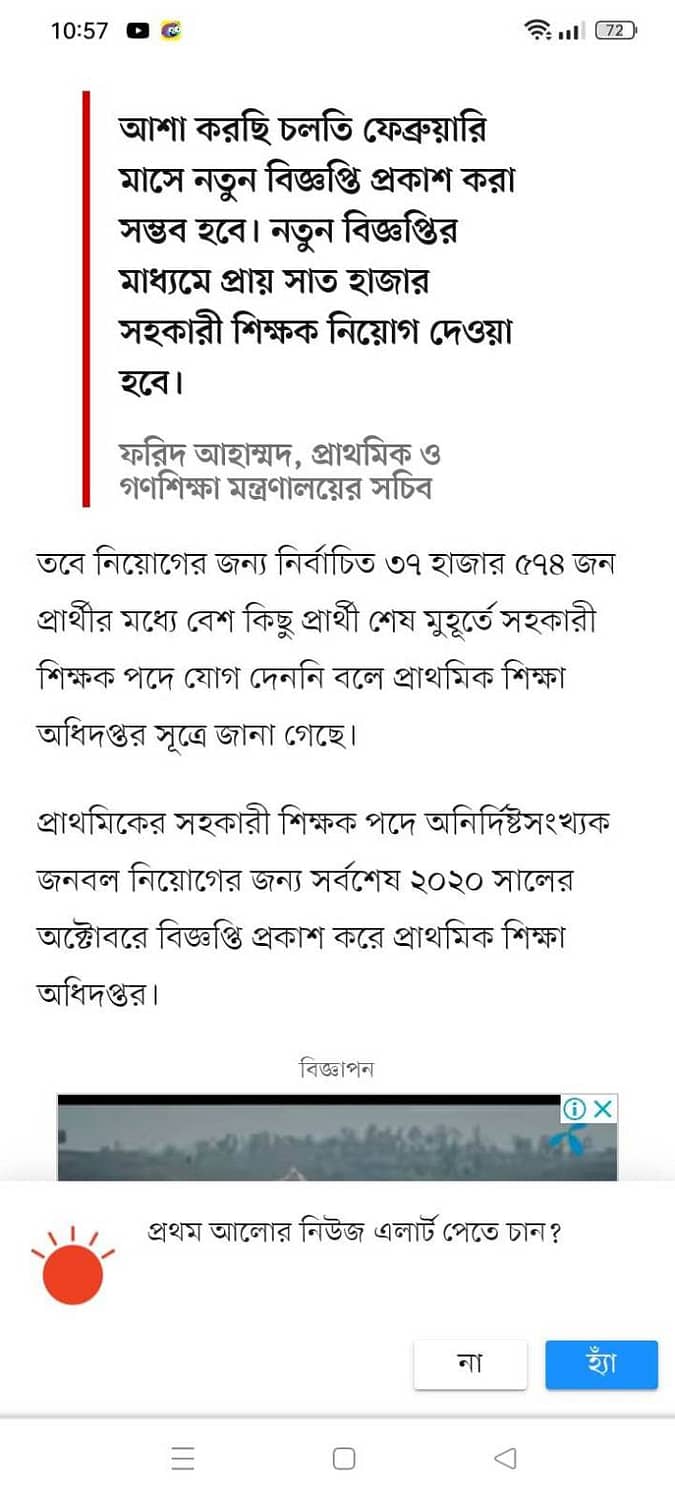 10:57 72

আশা করছি চলতি ফেব্রুয়ারি মাসে নতুন বিজ্ঞপ্তি প্রকাশ করা সম্ভব হবে। নতুন বিজ্ঞপ্তির মাধ্যমে প্রায় সাত হাজার সহকারী শিক্ষক নিয়োগ দেওয়া হবে।

ফরিদ আহাম্মদ, প্রাথমিক ও গণশিক্ষা মন্ত্রণালয়ের সচিব

তবে নিয়োগের জন্য নির্বাচিত ৩৭ হাজার ৫৭৪ জন প্রার্থীর মধ্যে বেশ কিছু প্রার্থী শেষ মুহূর্তে সহকারী শিক্ষক পদে যোগ দেননি বলে প্রাথমিক শিক্ষা অধিদপ্তর সূত্রে জানা গেছে।

প্রাথমিকের সহকারী শিক্ষক পদে অনির্দিষ্টসংখ্যক জনবল নিয়োগের জন্য সর্বশেষ ২০২০ সালের অক্টোবরে বিজ্ঞপ্তি প্রকাশ করে প্রাথমিক শিক্ষা অধিদপ্তর।

বিজ্ঞাপন

প্রথম আলোর নিউজ এলার্ট পেতে চান?

না
হ্যাঁ